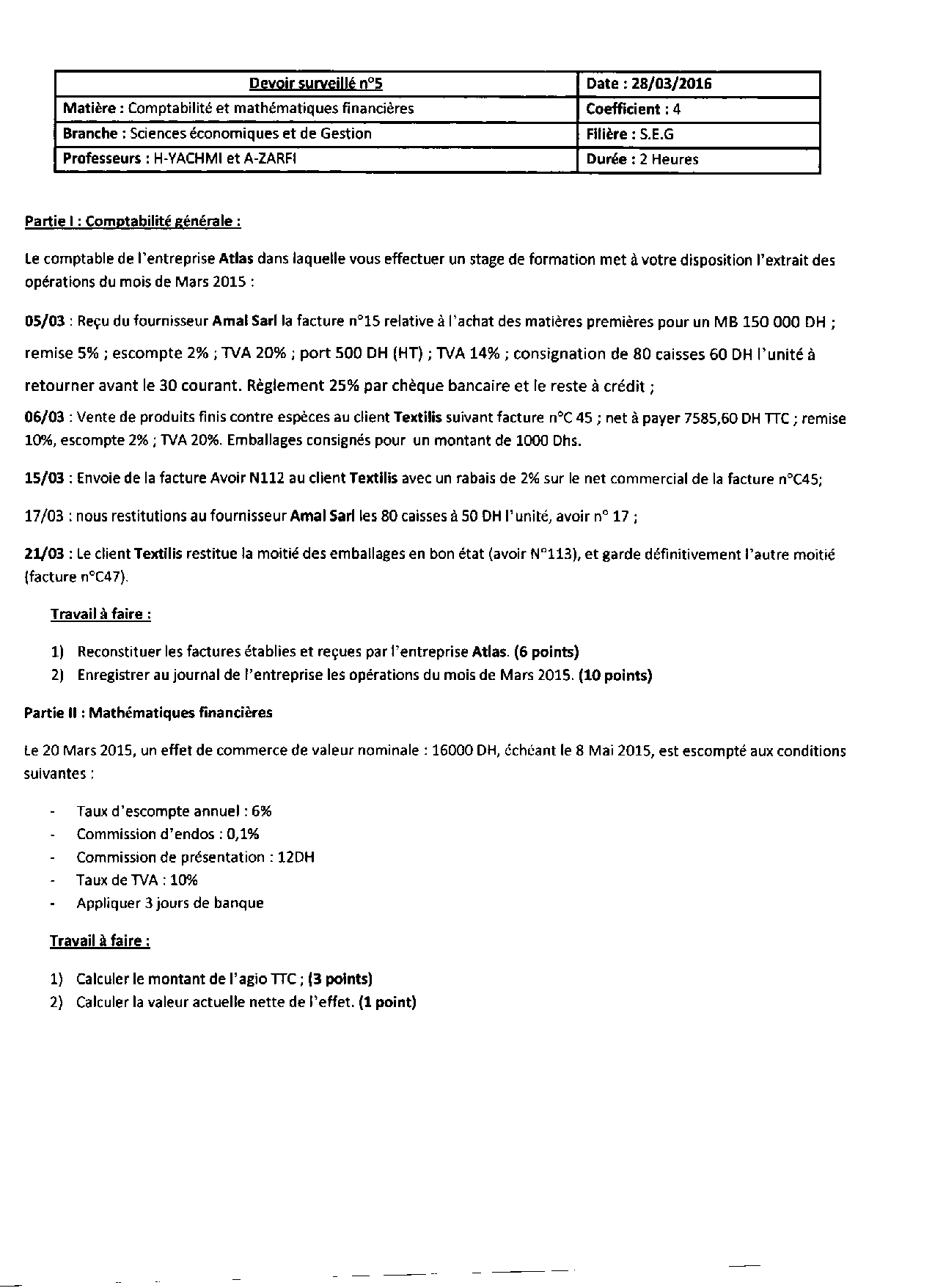 | Devoir surveillé n°5 | Date : 28/03/2016 |
|---|---|
| Matière : Comptabilité et mathématiques financières | Coefficient : 4 |
| Branche : Sciences économiques et de Gestion | Filière : S.E.G |
| Professeurs : H-YACHMI et A-ZARFI | Durée : 2 Heures |

Partie I : Comptabilité générale :

Le comptable de l'entreprise Atlas dans laquelle vous effectuer un stage de formation met à votre disposition l'extrait des opérations du mois de Mars 2015 :

05/03 : Reçu du fournisseur Amal Sarl la facture n°15 relative à l'achat des matières premières pour un MB 150 000 DH ; remise 5% ; escompte 2% ; TVA 20% ; port 500 DH (HT) ; TVA 14% ; consignation de 80 caisses 60 DH l'unité à retourner avant le 30 courant. Règlement 25% par chèque bancaire et le reste à crédit ;

06/03 : Vente de produits finis contre espèces au client Textilis suivant facture n°C 45 ; net à payer 7585,60 DH TTC ; remise 10%, escompte 2% ; TVA 20%. Emballages consignés pour un montant de 1000 Dhs.

15/03 : Envoie de la facture Avoir N112 au client Textilis avec un rabais de 2% sur le net commercial de la facture n°C45;

17/03 : nous restitutions au fournisseur Amal Sarl les 80 caisses à 50 DH l'unité, avoir n° 17 ;

21/03 : Le client Textilis restitue la moitié des emballages en bon état (avoir N°113), et garde définitivement l'autre moitié (facture n°C47).

Travail à faire :

1) Reconstituer les factures établies et reçues par l'entreprise Atlas. (6 points)
2) Enregistrer au journal de l'entreprise les opérations du mois de Mars 2015. (10 points)

Partie II : Mathématiques financières

Le 20 Mars 2015, un effet de commerce de valeur nominale : 16000 DH, échéant le 8 Mai 2015, est escompté aux conditions suivantes :

- Taux d'escompte annuel : 6%
- Commission d'endos : 0,1%
- Commission de présentation : 12DH
- Taux de TVA : 10%
- Appliquer 3 jours de banque

Travail à faire :

1) Calculer le montant de l'agio TTC ; (3 points)
2) Calculer la valeur actuelle nette de l'effet. (1 point)